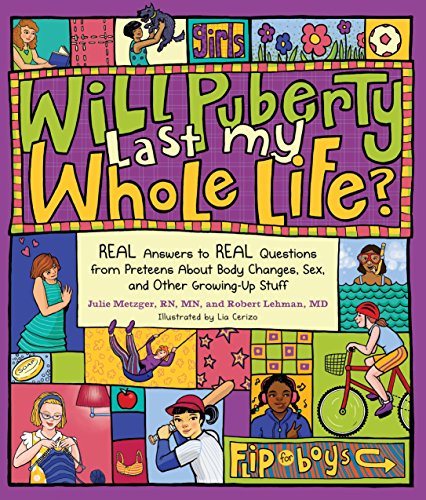 girls

Will Puberty Last my Whole Life?

REAL Answers to REAL Questions from Preteens About Body Changes, Sex, and Other Growing-Up Stuff

Julie Metzger, RN, MN, and Robert Lehman, MD

Illustrated by Lia Cerizo

SOAP

Flip for boys